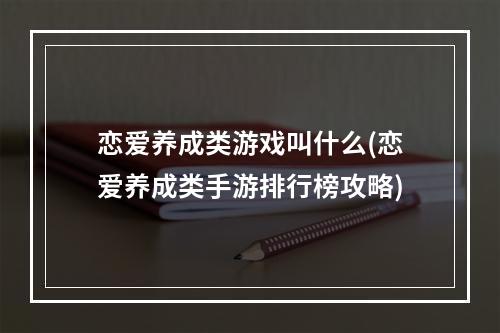 恋爱养成类游戏叫什么(恋爱养成类手游排行榜攻略)